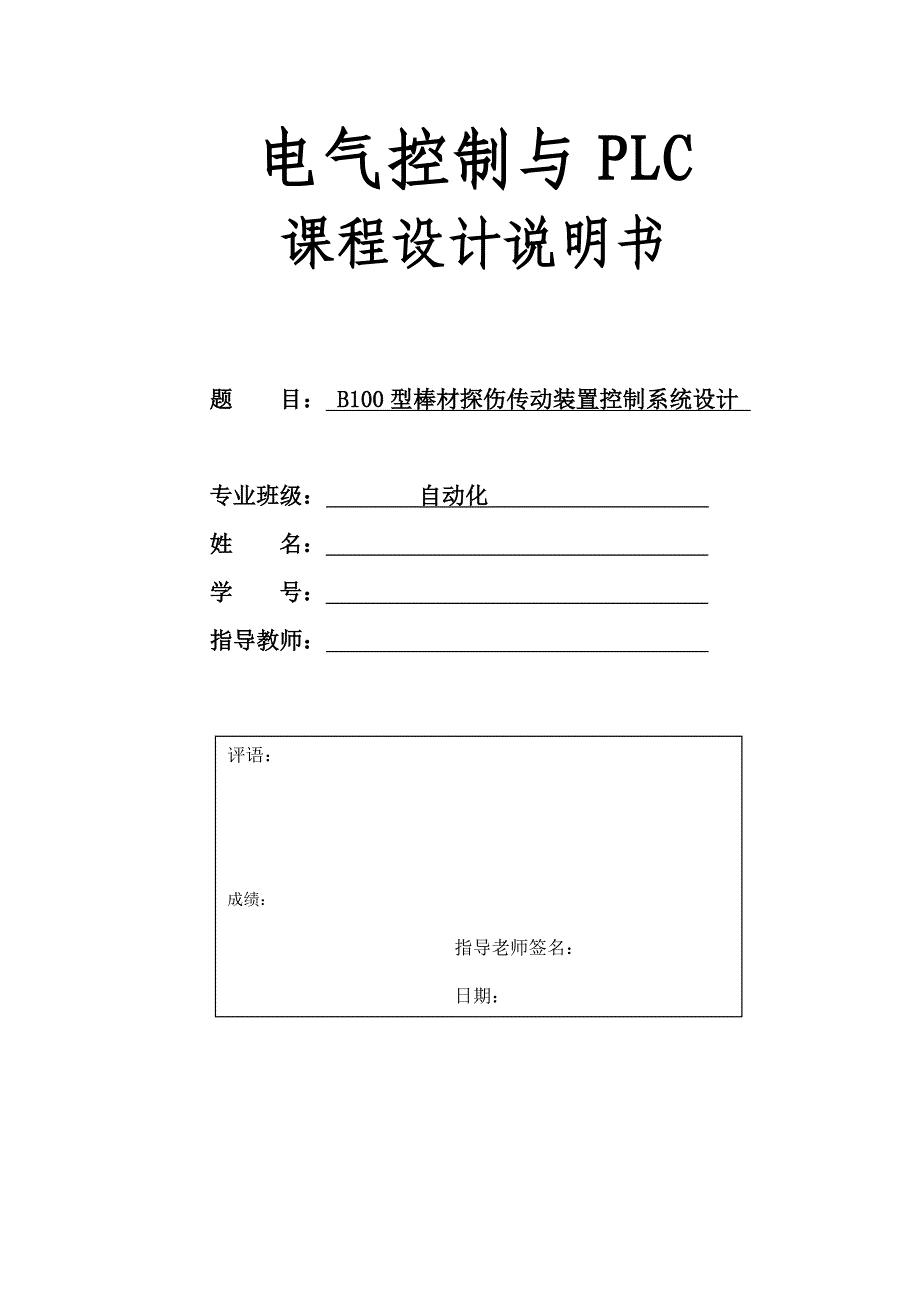 电气控制与 PLC
课程设计说明书

题　　目： B100 型棒材探伤传动装置控制系统设计

专业班级： 自动化
姓　　名：
学　　号：
指导教师：

评语：

成绩：

指导老师签名：

日期：